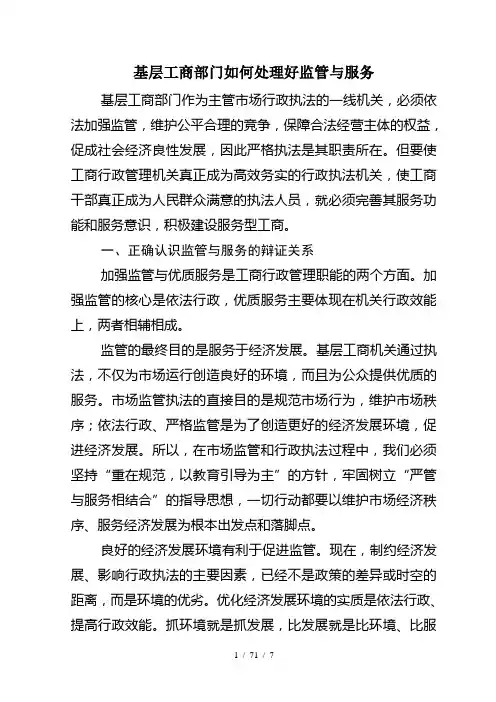 基层工商部门如何处理好监管与服务

基层工商部门作为主管市场行政执法的一线机关，必须依法加强监管，维护公平合理的竞争，保障合法经营主体的权益，促成社会经济良性发展，因此严格执法是其职责所在。但要使工商行政管理机关真正成为高效务实的行政执法机关，使工商干部真正成为人民群众满意的执法人员，就必须完善其服务功能和服务意识，积极建设服务型工商。

一、正确认识监管与服务的辩证关系

加强监管与优质服务是工商行政管理职能的两个方面。加强监管的核心是依法行政，优质服务主要体现在机关行政效能上，两者相辅相成。

监管的最终目的是服务于经济发展。基层工商机关通过执法，不仅为市场运行创造良好的环境，而且为公众提供优质的服务。市场监管执法的直接目的是规范市场行为，维护市场秩序；依法行政、严格监管是为了创造更好的经济发展环境，促进经济发展。所以，在市场监管和行政执法过程中，我们必须坚持“重在规范，以教育引导为主”的方针，牢固树立“严管与服务相结合”的指导思想，一切行动都要以维护市场经济秩序、服务经济发展为根本出发点和落脚点。

良好的经济发展环境有利于促进监管。现在，制约经济发展、影响行政执法的主要因素，已经不是政策的差异或时空的距离，而是环境的优劣。优化经济发展环境的实质是依法行政、提高行政效能。抓环境就是抓发展，比发展就是比环境、比服

1 / 71 / 7